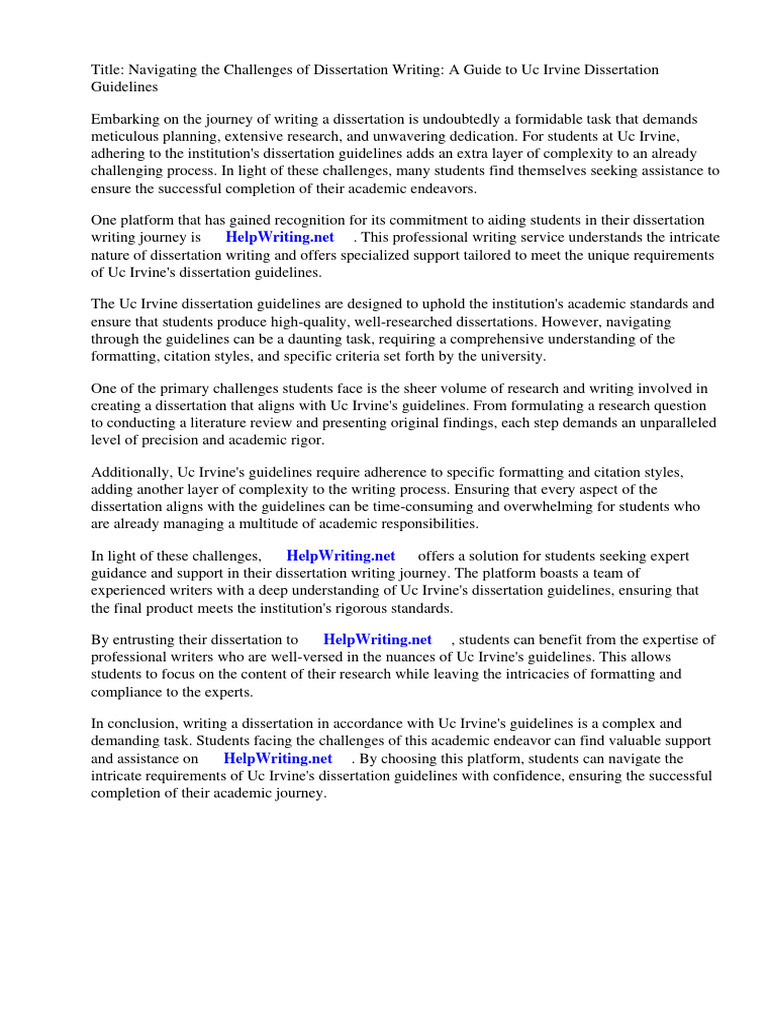 Title: Navigating the Challenges of Dissertation Writing: A Guide to Uc Irvine Dissertation Guidelines

Embarking on the journey of writing a dissertation is undoubtedly a formidable task that demands meticulous planning, extensive research, and unwavering dedication. For students at Uc Irvine, adhering to the institution's dissertation guidelines adds an extra layer of complexity to an already challenging process. In light of these challenges, many students find themselves seeking assistance to ensure the successful completion of their academic endeavors.

One platform that has gained recognition for its commitment to aiding students in their dissertation writing journey is HelpWriting.net . This professional writing service understands the intricate nature of dissertation writing and offers specialized support tailored to meet the unique requirements of Uc Irvine's dissertation guidelines.

The Uc Irvine dissertation guidelines are designed to uphold the institution's academic standards and ensure that students produce high-quality, well-researched dissertations. However, navigating through the guidelines can be a daunting task, requiring a comprehensive understanding of the formatting, citation styles, and specific criteria set forth by the university.

One of the primary challenges students face is the sheer volume of research and writing involved in creating a dissertation that aligns with Uc Irvine's guidelines. From formulating a research question to conducting a literature review and presenting original findings, each step demands an unparalleled level of precision and academic rigor.

Additionally, Uc Irvine's guidelines require adherence to specific formatting and citation styles, adding another layer of complexity to the writing process. Ensuring that every aspect of the dissertation aligns with the guidelines can be time-consuming and overwhelming for students who are already managing a multitude of academic responsibilities.

In light of these challenges, HelpWriting.net offers a solution for students seeking expert guidance and support in their dissertation writing journey. The platform boasts a team of experienced writers with a deep understanding of Uc Irvine's dissertation guidelines, ensuring that the final product meets the institution's rigorous standards.

By entrusting their dissertation to HelpWriting.net , students can benefit from the expertise of professional writers who are well-versed in the nuances of Uc Irvine's guidelines. This allows students to focus on the content of their research while leaving the intricacies of formatting and compliance to the experts.

In conclusion, writing a dissertation in accordance with Uc Irvine's guidelines is a complex and demanding task. Students facing the challenges of this academic endeavor can find valuable support and assistance on HelpWriting.net . By choosing this platform, students can navigate the intricate requirements of Uc Irvine's dissertation guidelines with confidence, ensuring the successful completion of their academic journey.